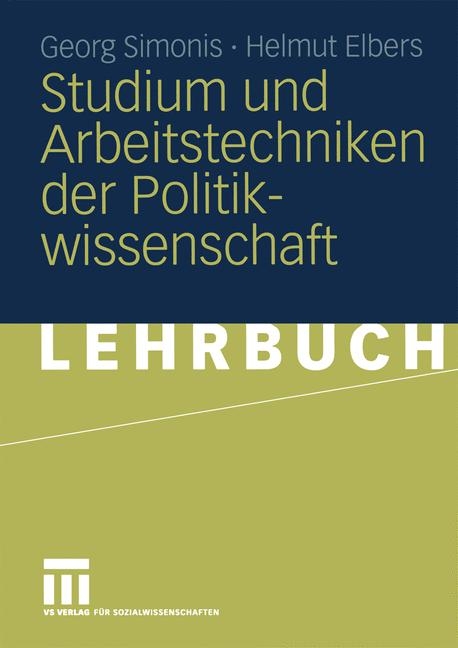 Georg Simonis · Helmut Elbers

Studium und Arbeitstechniken der Politikwissenschaft

LEHRBUCH

VS VERLAG FÜR SOZIALWISSENSCHAFTEN